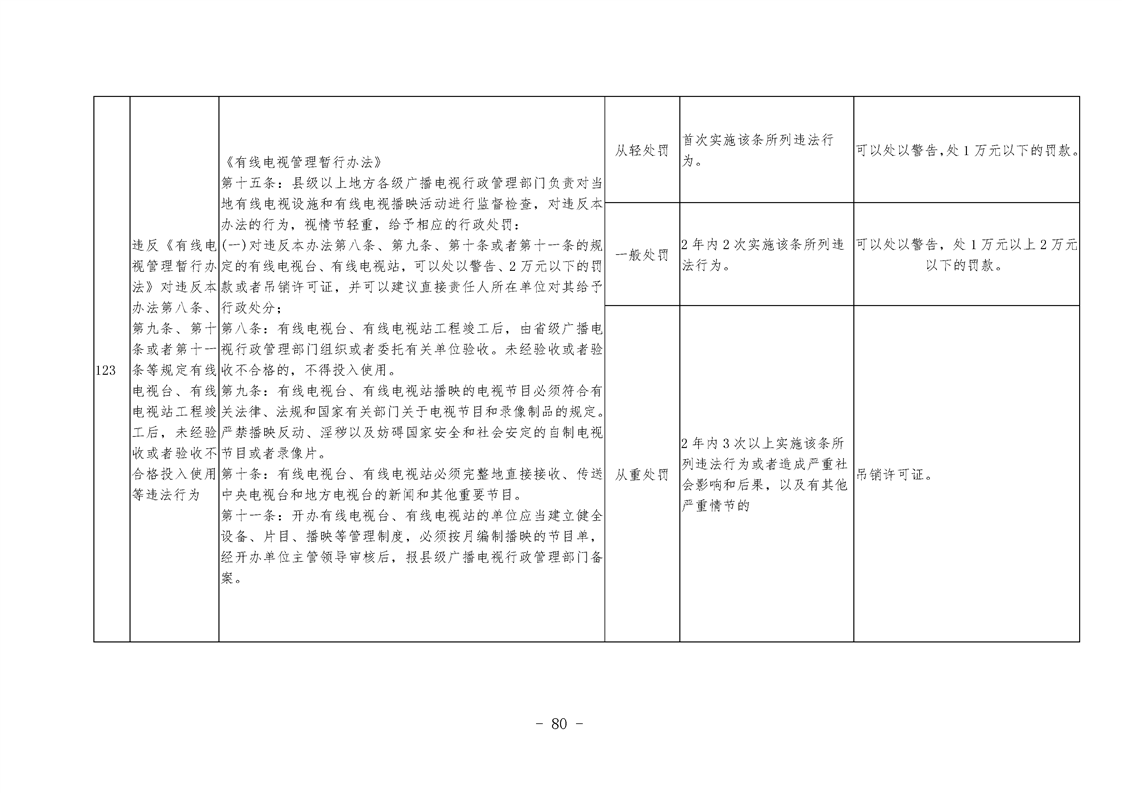 | 123 | 违反《有线电视管理暂行办法》对违反本办法第八条、第九条、第十条或者第十一条等规定有线电视台、有线电视站工程竣工后，未经验收或者验收不合格投入使用等违法行为 | 《有线电视管理暂行办法》第十五条：县级以上地方各级广播电视行政管理部门负责对当地有线电视设施和有线电视播映活动进行监督检查，对违反本办法的行为，视情节轻重，给予相应的行政处罚：(一)对违反本办法第八条、第九条、第十条或者第十一条的规定的有线电视台、有线电视站，可以处以警告、2万元以下的罚款或者吊销许可证，并可以建议直接责任人所在单位对其给予行政处分；第八条：有线电视台、有线电视站工程竣工后，由省级广播电视行政管理部门组织或者委托有关单位验收。未经验收或者验收不合格的，不得投入使用。第九条：有线电视台、有线电视站播映的电视节目必须符合有关法律、法规和国家有关部门关于电视节目和录像制品的规定。严禁播映反动、淫秽以及妨碍国家安全和社会安定的自制电视节目或者录像片。第十条：有线电视台、有线电视站必须完整地直接接收、传送中央电视台和地方电视台的新闻和其他重要节目。第十一条：开办有线电视台、有线电视站的单位应当建立健全设备、片目、播映等管理制度，必须按月编制播映的节目单，经开办单位主管领导审核后，报县级广播电视行政管理部门备案。 | 从轻处罚 | 首次实施该条所列违法行为。 | 可以处以警告,处1万元以下的罚款。 |
|---|---|---|---|---|---|
| | | | 一般处罚 | 2年内2次实施该条所列违法行为。 | 可以处以警告，处1万元以上2万元以下的罚款。 |
| | | | 从重处罚 | 2年内3次以上实施该条所列违法行为或者造成严重社会影响和后果，以及有其他严重情节的 | 吊销许可证。 |

- 80 -